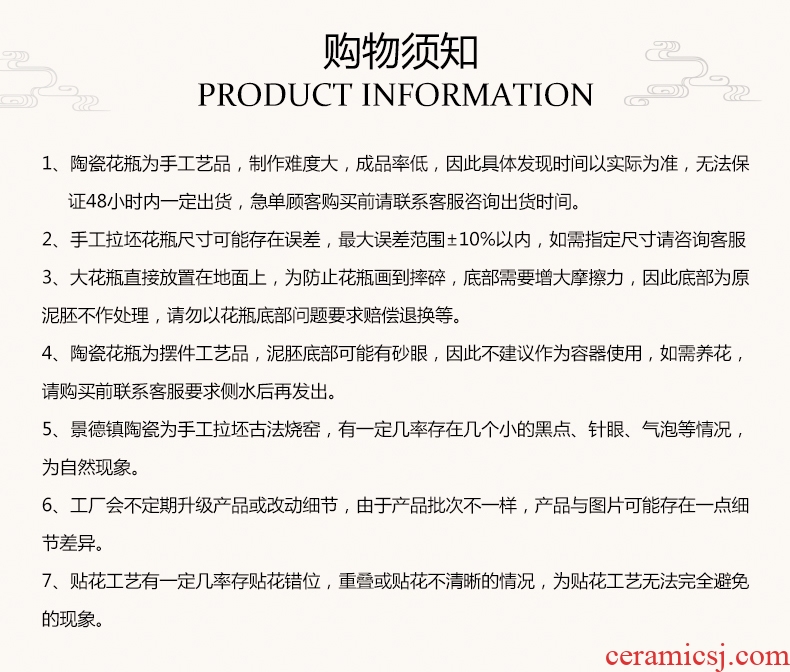 购物须知
PRODUCT INFORMATION

1、陶瓷花瓶为手工艺品，制作难度大，成品率低，因此具体发现时间以实际为准，无法保证48小时内一定出货，急单顾客购买前请联系客服咨询出货时间。

2、手工拉坯花瓶尺寸可能存在误差，最大误差范围±10%以内，如需指定尺寸请咨询客服

3、大花瓶直接放置在地面上，为防止花瓶画到摔碎，底部需要增大摩擦力，因此底部为原泥胚不作处理，请勿以花瓶底部问题要求赔偿退换等。

4、陶瓷花瓶为摆件工艺品，泥胚底部可能有砂眼，因此不建议作为容器使用，如需养花，请购买前联系客服要求侧水后再发出。

5、景德镇陶瓷为手工拉坯古法烧窑，有一定几率存在几个小的黑点、针眼、气泡等情况，为自然现象。

6、工厂会不定期升级产品或改动细节，由于产品批次不一样，产品与图片可能存在一点细节差异。

7、贴花工艺有一定几率存贴花错位，重叠或贴花不清晰的情况，为贴花工艺无法完全避免的现象。

ceramicsj.com